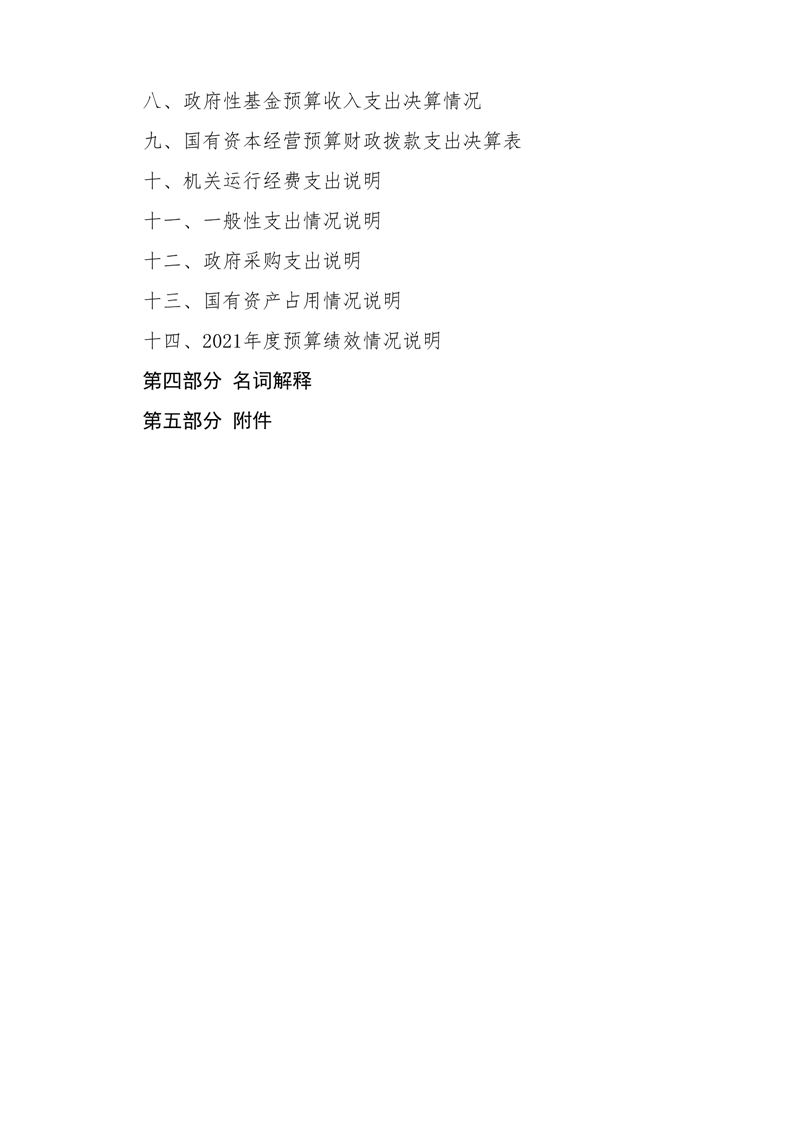 八、政府性基金预算收入支出决算情况

九、国有资本经营预算财政拨款支出决算表

十、机关运行经费支出说明

十一、一般性支出情况说明

十二、政府采购支出说明

十三、国有资产占用情况说明

十四、2021年度预算绩效情况说明

第四部分 名词解释

第五部分 附件